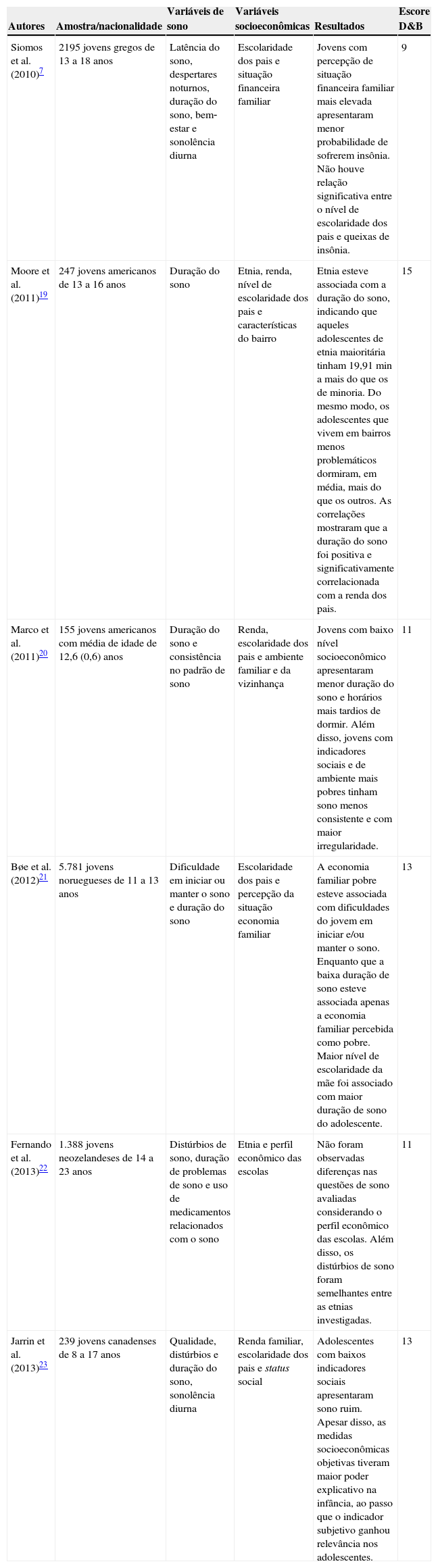 | Autores | Amostra/nacionalidade | Variáveis de sono | Variáveis socioeconômicas | Resultados | Escore D&B |
|---|---|---|---|---|---|
| Siomos et al. (2010)$^{7}$ | 2195 jovens gregos de 13 a 18 anos | Latência do sono, despertares noturnos, duração do sono, bem-estar e sonolência diurna | Escolaridade dos pais e situação financeira familiar | Jovens com percepção de situação financeira familiar mais elevada apresentaram menor probabilidade de sofrerem insônia. Não houve relação significativa entre o nível de escolaridade dos pais e queixas de insônia. | 9 |
| Moore et al. (2011)$^{19}$ | 247 jovens americanos de 13 a 16 anos | Duração do sono | Etnia, renda, nível de escolaridade dos pais e características do bairro | Etnia esteve associada com a duração do sono, indicando que aqueles adolescentes de etnia maioritária tinham 19,91 min a mais do que os de minoria. Do mesmo modo, os adolescentes que vivem em bairros menos problemáticos dormiram, em média, mais do que os outros. As correlações mostraram que a duração do sono foi positiva e significativamente correlacionada com a renda dos pais. | 15 |
| Marco et al. (2011)$^{20}$ | 155 jovens americanos com média de idade de 12,6 (0,6) anos | Duração do sono e consistência no padrão de sono | Renda, escolaridade dos pais e ambiente familiar e da vizinhança | Jovens com baixo nível socioeconômico apresentaram menor duração do sono e horários mais tardios de dormir. Além disso, jovens com indicadores sociais e de ambiente mais pobres tinham sono menos consistente e com maior irregularidade. | 11 |
| Bøe et al. (2012)$^{21}$ | 5.781 jovens noruegueses de 11 a 13 anos | Dificuldade em iniciar ou manter o sono e duração do sono | Escolaridade dos pais e percepção da situação economia familiar | A economia familiar pobre esteve associada com dificuldades do jovem em iniciar e/ou manter o sono. Enquanto que a baixa duração de sono esteve associada apenas a economia familiar percebida como pobre. Maior nível de escolaridade da mãe foi associado com maior duração de sono do adolescente. | 13 |
| Fernando et al. (2013)$^{22}$ | 1.388 jovens neozelandeses de 14 a 23 anos | Distúrbios de sono, duração de problemas de sono e uso de medicamentos relacionados com o sono | Etnia e perfil econômico das escolas | Não foram observadas diferenças nas questões de sono avaliadas considerando o perfil econômico das escolas. Além disso, os distúrbios de sono foram semelhantes entre as etnias investigadas. | 11 |
| Jarrin et al. (2013)$^{23}$ | 239 jovens canadenses de 8 a 17 anos | Qualidade, distúrbios e duração do sono, sonolência diurna | Renda familiar, escolaridade dos pais e status social | Adolescentes com baixos indicadores sociais apresentaram sono ruim. Apesar disso, as medidas socioeconômicas objetivas tiveram maior poder explicativo na infância, ao passo que o indicador subjetivo ganhou relevância nos adolescentes. | 13 |